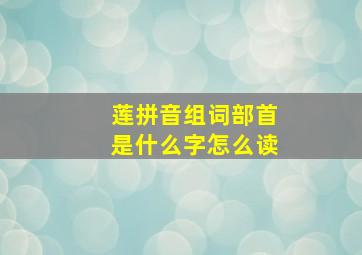 莲拼音组词部首
是什么字怎么读